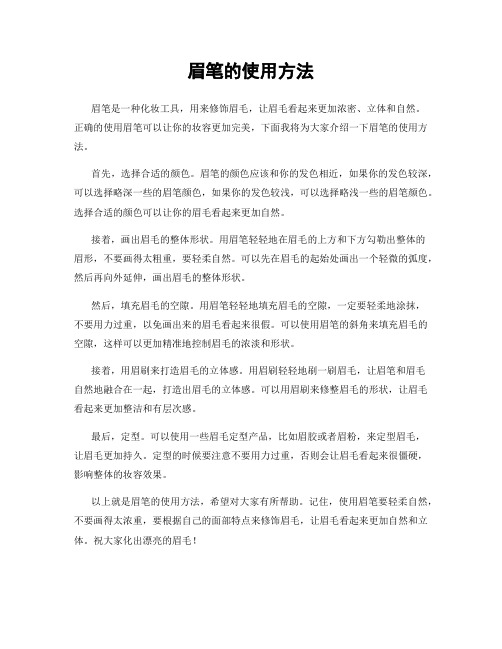 眉笔的使用方法

眉笔是一种化妆工具，用来修饰眉毛，让眉毛看起来更加浓密、立体和自然。正确的使用眉笔可以让你的妆容更加完美，下面我将为大家介绍一下眉笔的使用方法。

首先，选择合适的颜色。眉笔的颜色应该和你的发色相近，如果你的发色较深，可以选择略深一些的眉笔颜色，如果你的发色较浅，可以选择略浅一些的眉笔颜色。选择合适的颜色可以让你的眉毛看起来更加自然。

接着，画出眉毛的整体形状。用眉笔轻轻地在眉毛的上方和下方勾勒出整体的眉形，不要画得太粗重，要轻柔自然。可以先在眉毛的起始处画出一个轻微的弧度，然后再向外延伸，画出眉毛的整体形状。

然后，填充眉毛的空隙。用眉笔轻轻地填充眉毛的空隙，一定要轻柔地涂抹，不要用力过重，以免画出来的眉毛看起来很假。可以使用眉笔的斜角来填充眉毛的空隙，这样可以更加精准地控制眉毛的浓淡和形状。

接着，用眉刷来打造眉毛的立体感。用眉刷轻轻地刷一刷眉毛，让眉笔和眉毛自然地融合在一起，打造出眉毛的立体感。可以用眉刷来修整眉毛的形状，让眉毛看起来更加整洁和有层次感。

最后，定型。可以使用一些眉毛定型产品，比如眉胶或者眉粉，来定型眉毛，让眉毛更加持久。定型的时候要注意不要用力过重，否则会让眉毛看起来很僵硬，影响整体的妆容效果。

以上就是眉笔的使用方法，希望对大家有所帮助。记住，使用眉笔要轻柔自然，不要画得太浓重，要根据自己的面部特点来修饰眉毛，让眉毛看起来更加自然和立体。祝大家化出漂亮的眉毛！